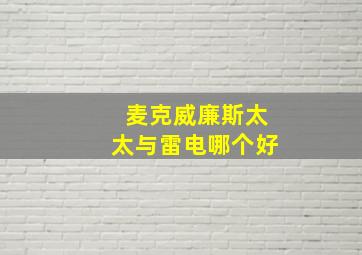 麦克威廉斯太太与雷电哪个好